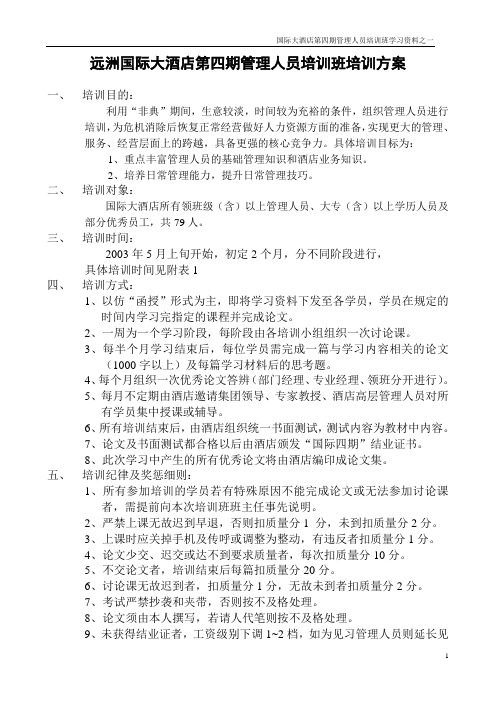 国际大酒店第四期管理人员培训班学习资料之一

远洲国际大酒店第四期管理人员培训班培训方案

一、 培训目的：

利用“非典”期间，生意较淡，时间较为充裕的条件，组织管理人员进行培训，为危机消除后恢复正常经营做好人力资源方面的准备，实现更大的管理、服务、经营层面上的跨越，具备更强的核心竞争力。具体培训目标为：

1、重点丰富管理人员的基础管理知识和酒店业务知识。

2、培养日常管理能力，提升日常管理技巧。

二、 培训对象：

国际大酒店所有领班级（含）以上管理人员、大专（含）以上学历人员及部分优秀员工，共 79 人。

三、 培训时间：

2003 年 5 月上旬开始，初定 2 个月，分不同阶段进行，

具体培训时间见附表 1

四、 培训方式：

1、以仿“函授”形式为主，即将学习资料下发至各学员，学员在规定的时间内学习完指定的课程并完成论文。

2、一周为一个学习阶段，每阶段由各培训小组组织一次讨论课。

3、每半个月学习结束后，每位学员需完成一篇与学习内容相关的论文（1000 字以上）及每篇学习材料后的思考题。

4、每个月组织一次优秀论文答辨（部门经理、专业经理、领班分开进行）。

5、每月不定期由酒店邀请集团领导、专家教授、酒店高层管理人员对所有学员集中授课或辅导。

6、所有培训结束后，由酒店组织统一书面测试，测试内容为教材中内容。

7、论文及书面测试都合格以后由酒店颁发“国际四期”结业证书。

8、此次学习中产生的所有优秀论文将由酒店编印成论文集。

五、 培训纪律及奖惩细则：

1、所有参加培训的学员若有特殊原因不能完成论文或无法参加讨论课者，需提前向本次培训班班主任事先说明。

2、严禁上课无故迟到早退，否则扣质量分 1 分，未到扣质量分 2 分。

3、上课时应关掉手机及传呼或调整为整动，有违反者扣质量分 1 分。

4、论文少交、迟交或达不到要求质量者，每次扣质量分 10 分。

5、不交论文者，培训结束后每篇扣质量分 20 分。

6、讨论课无故迟到者，扣质量分 1 分，无故未到者扣质量分 2 分。

7、考试严禁抄袭和夹带，否则按不及格处理。

8、论文须由本人撰写，若请人代笔则按不及格处理。

9、未获得结业证者，工资级别下调 1~2 档，如为见习管理人员则延长见

1